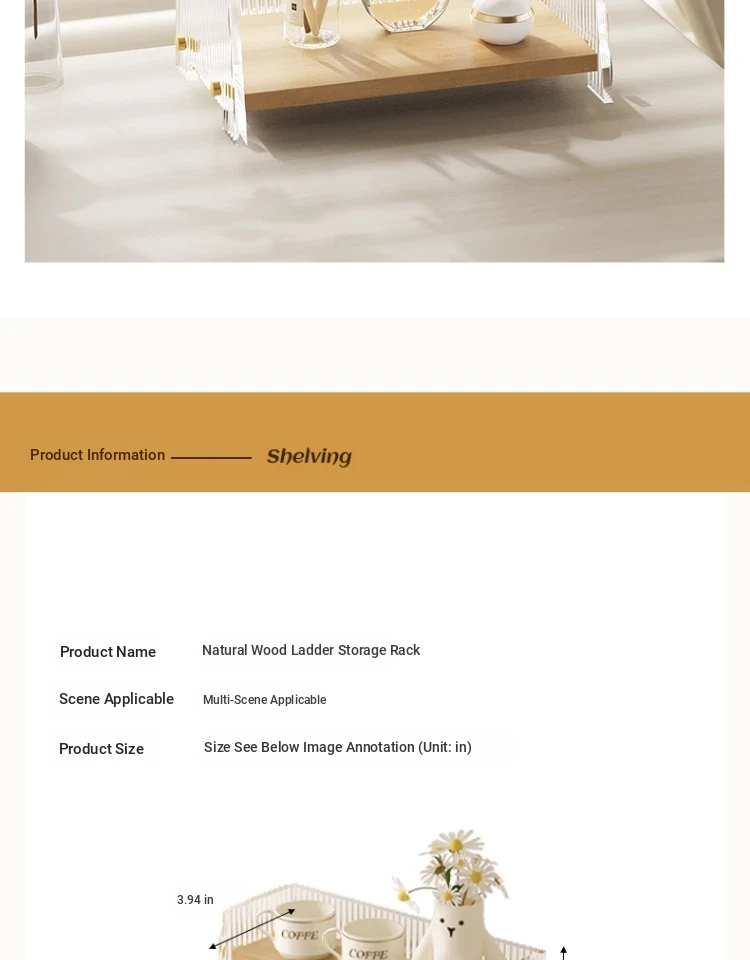 Product Information Shelving

| Product Name | Natural Wood Ladder Storage Rack |
|---|---|
| Scene Applicable | Multi-Scene Applicable |
| Product Size | Size See Below Image Annotation (Unit: in) |

3.94 in

COFFE

COFFE